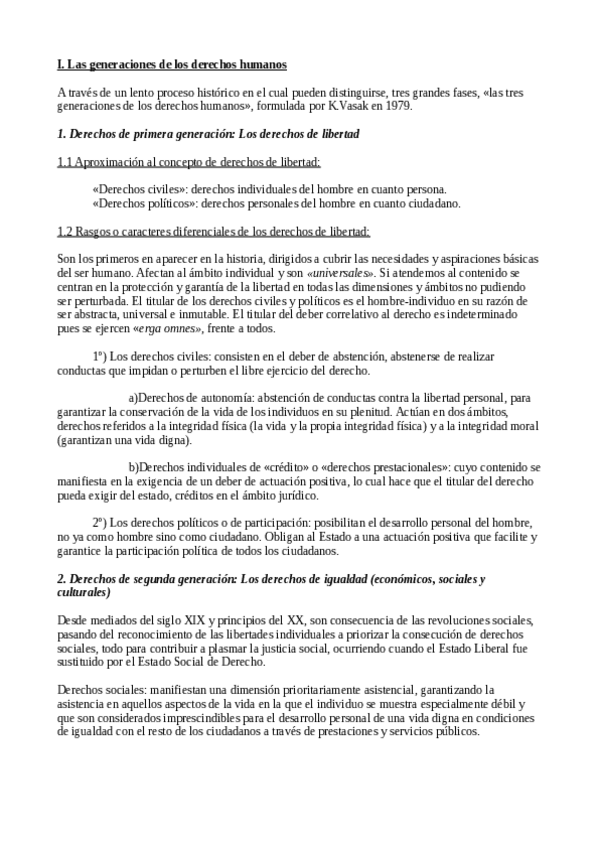 I. Las generaciones de los derechos humanos

A través de un lento proceso histórico en el cual pueden distinguirse, tres grandes fases, «las tres generaciones de los derechos humanos», formulada por K.Vasak en 1979.

1. Derechos de primera generación: Los derechos de libertad

1.1 Aproximación al concepto de derechos de libertad:

«Derechos civiles»: derechos individuales del hombre en cuanto persona.
«Derechos políticos»: derechos personales del hombre en cuanto ciudadano.

1.2 Rasgos o caracteres diferenciales de los derechos de libertad:

Son los primeros en aparecer en la historia, dirigidos a cubrir las necesidades y aspiraciones básicas del ser humano. Afectan al ámbito individual y son «universales». Si atendemos al contenido se centran en la protección y garantía de la libertad en todas las dimensiones y ámbitos no pudiendo ser perturbada. El titular de los derechos civiles y políticos es el hombre-individuo en su razón de ser abstracta, universal e inmutable. El titular del deber correlativo al derecho es indeterminado pues se ejercen «erga omnes», frente a todos.

1º) Los derechos civiles: consisten en el deber de abstención, abstenerse de realizar conductas que impidan o perturben el libre ejercicio del derecho.

a)Derechos de autonomía: abstención de conductas contra la libertad personal, para garantizar la conservación de la vida de los individuos en su plenitud. Actúan en dos ámbitos, derechos referidos a la integridad física (la vida y la propia integridad física) y a la integridad moral (garantizan una vida digna).

b)Derechos individuales de «crédito» o «derechos prestacionales»: cuyo contenido se manifiesta en la exigencia de un deber de actuación positiva, lo cual hace que el titular del derecho pueda exigir del estado, créditos en el ámbito jurídico.

2º) Los derechos políticos o de participación: posibilitan el desarrollo personal del hombre, no ya como hombre sino como ciudadano. Obligan al Estado a una actuación positiva que facilite y garantice la participación política de todos los ciudadanos.

2. Derechos de segunda generación: Los derechos de igualdad (económicos, sociales y culturales)

Desde mediados del siglo XIX y principios del XX, son consecuencia de las revoluciones sociales, pasando del reconocimiento de las libertades individuales a priorizar la consecución de derechos sociales, todo para contribuir a plasmar la justicia social, ocurriendo cuando el Estado Liberal fue sustituido por el Estado Social de Derecho.

Derechos sociales: manifiestan una dimensión prioritariamente asistencial, garantizando la asistencia en aquellos aspectos de la vida en la que el individuo se muestra especialmente débil y que son considerados imprescindibles para el desarrollo personal de una vida digna en condiciones de igualdad con el resto de los ciudadanos a través de prestaciones y servicios públicos.